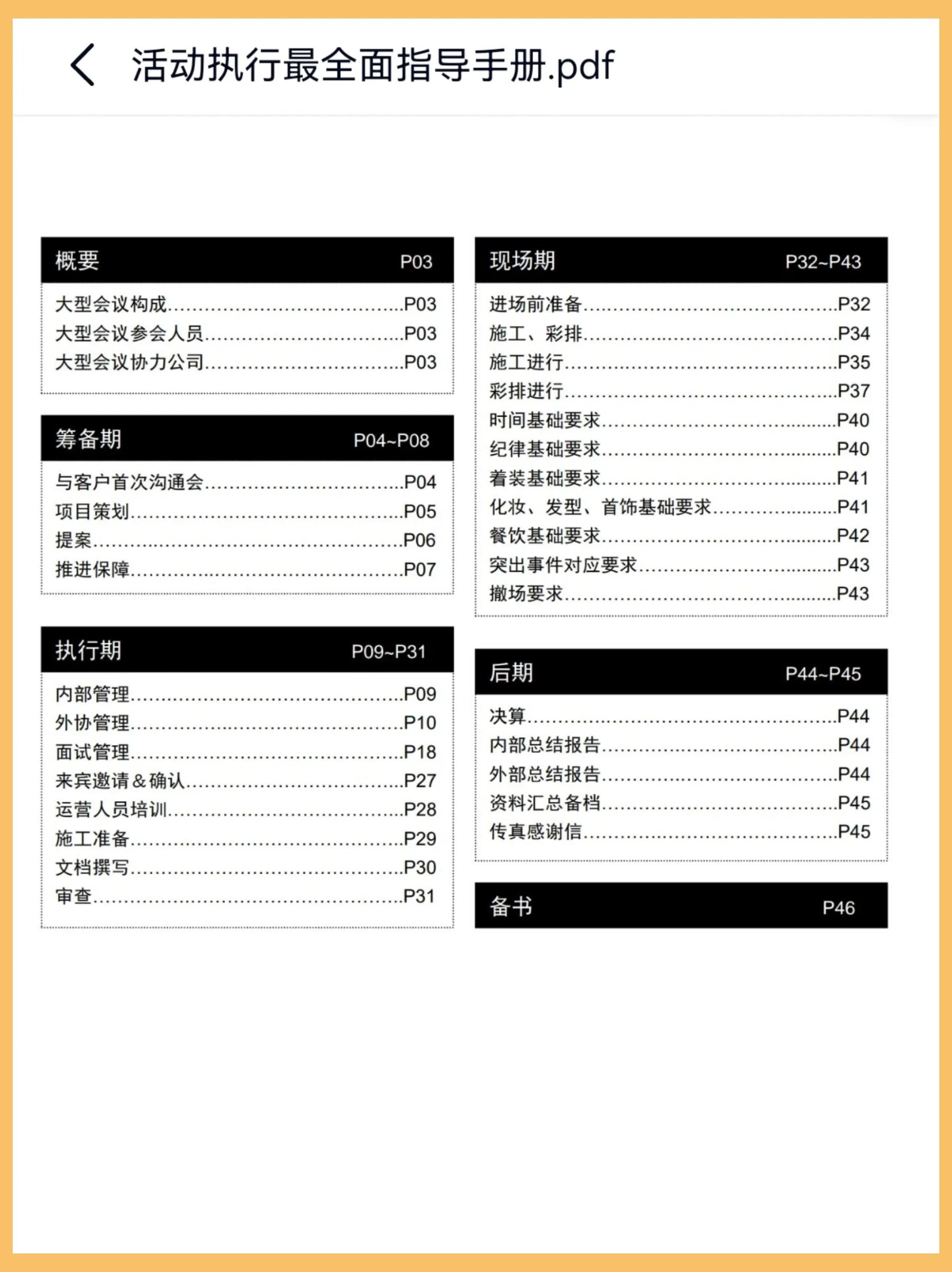 活动执行最全面指导手册.pdf

概要 P03
大型会议构成……P03
大型会议参会人员……P03
大型会议协力公司……P03

筹备期 P04~P08
与客户首次沟通会……P04
项目策划……P05
提案……P06
推进保障……P07

执行期 P09~P31
内部管理……P09
外协管理……P10
面试管理……P18
来宾邀请＆确认……P27
运营人员培训……P28
施工准备……P29
文档撰写……P30
审查……P31

现场期 P32~P43
进场前准备……P32
施工、彩排……P34
施工进行……P35
彩排进行……P37
时间基础要求……P40
纪律基础要求……P40
着装基础要求……P41
化妆、发型、首饰基础要求……P41
餐饮基础要求……P42
突出事件对应要求……P43
撤场要求……P43

后期 P44~P45
决算……P44
内部总结报告……P44
外部总结报告……P44
资料汇总备档……P45
传真感谢信……P45

备书 P46